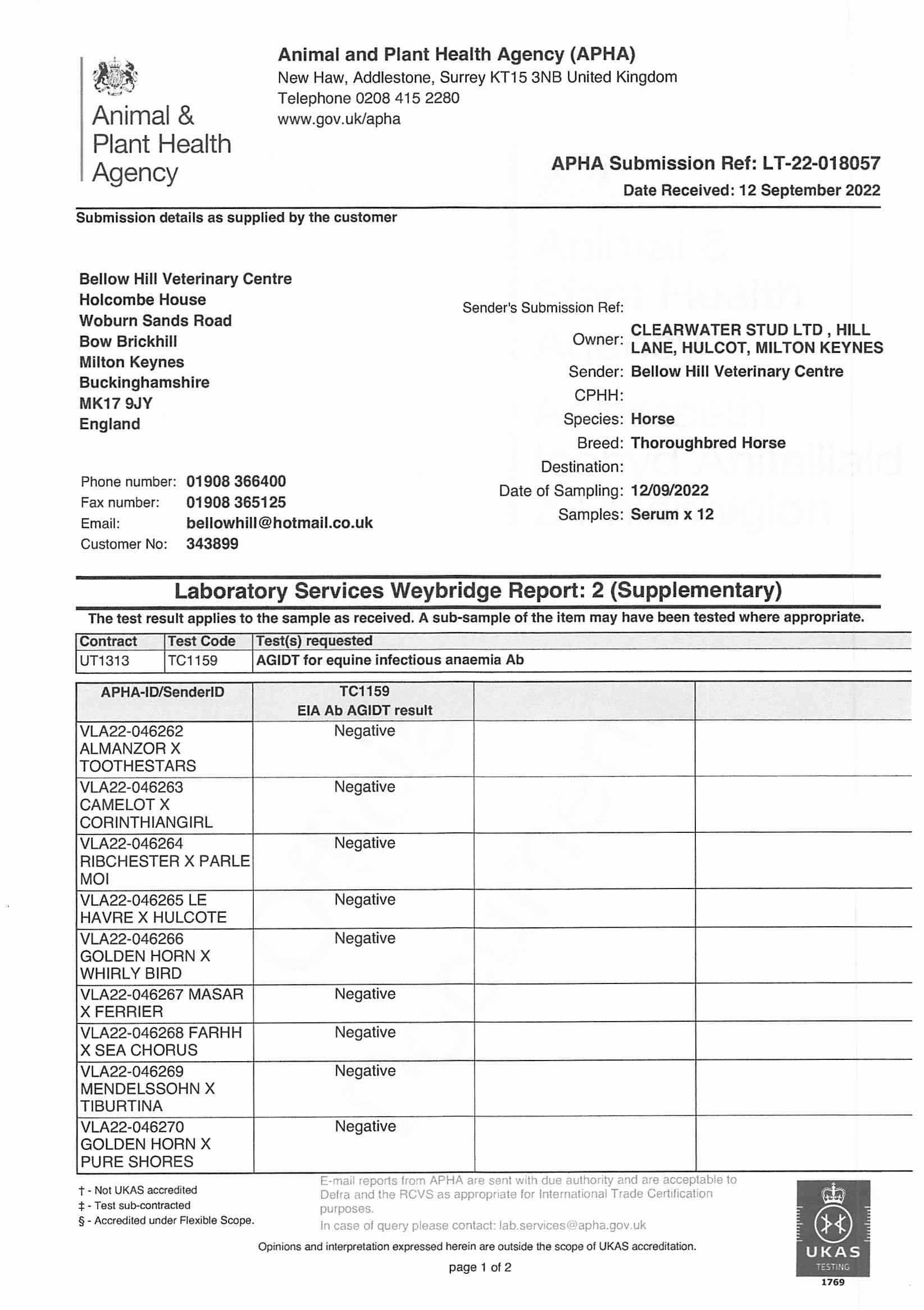 Animal & Plant Health Agency

Animal and Plant Health Agency (APHA)
New Haw, Addlestone, Surrey KT15 3NB United Kingdom
Telephone 0208 415 2280
www.gov.uk/apha

APHA Submission Ref: LT-22-018057
Date Received: 12 September 2022

Submission details as supplied by the customer

Bellow Hill Veterinary Centre
Holcombe House
Woburn Sands Road
Bow Brickhill
Milton Keynes
Buckinghamshire
MK17 9JY
England

Phone number: 01908 366400
Fax number: 01908 365125
Email: bellowhill@hotmail.co.uk
Customer No: 343899

Sender's Submission Ref:
Owner: CLEARWATER STUD LTD , HILL LANE, HULCOT, MILTON KEYNES
Sender: Bellow Hill Veterinary Centre
CPHH:
Species: Horse
Breed: Thoroughbred Horse
Destination:
Date of Sampling: 12/09/2022
Samples: Serum x 12

Laboratory Services Weybridge Report: 2 (Supplementary)

The test result applies to the sample as received. A sub-sample of the item may have been tested where appropriate.

| Contract | Test Code | Test(s) requested |
|---|---|---|
| UT1313 | TC1159 | AGIDT for equine infectious anaemia Ab |

| APHA-ID/SenderID | TC1159 EIA Ab AGIDT result | | |
|---|---|---|---|
| VLA22-046262 ALMANZOR X TOOTHESTARS | Negative | | |
| VLA22-046263 CAMELOT X CORINTHIANGIRL | Negative | | |
| VLA22-046264 RIBCHESTER X PARLE MOI | Negative | | |
| VLA22-046265 LE HAVRE X HULCOTE | Negative | | |
| VLA22-046266 GOLDEN HORN X WHIRLY BIRD | Negative | | |
| VLA22-046267 MASAR X FERRIER | Negative | | |
| VLA22-046268 FARHH X SEA CHORUS | Negative | | |
| VLA22-046269 MENDELSSOHN X TIBURTINA | Negative | | |
| VLA22-046270 GOLDEN HORN X PURE SHORES | Negative | | |

† - Not UKAS accredited
‡ - Test sub-contracted
§ - Accredited under Flexible Scope.

E-mail reports from APHA are sent with due authority and are acceptable to Defra and the RCVS as appropriate for International Trade Certification purposes.
In case of query please contact: lab.services@apha.gov.uk

Opinions and interpretation expressed herein are outside the scope of UKAS accreditation.

page 1 of 2

UKAS TESTING 1769